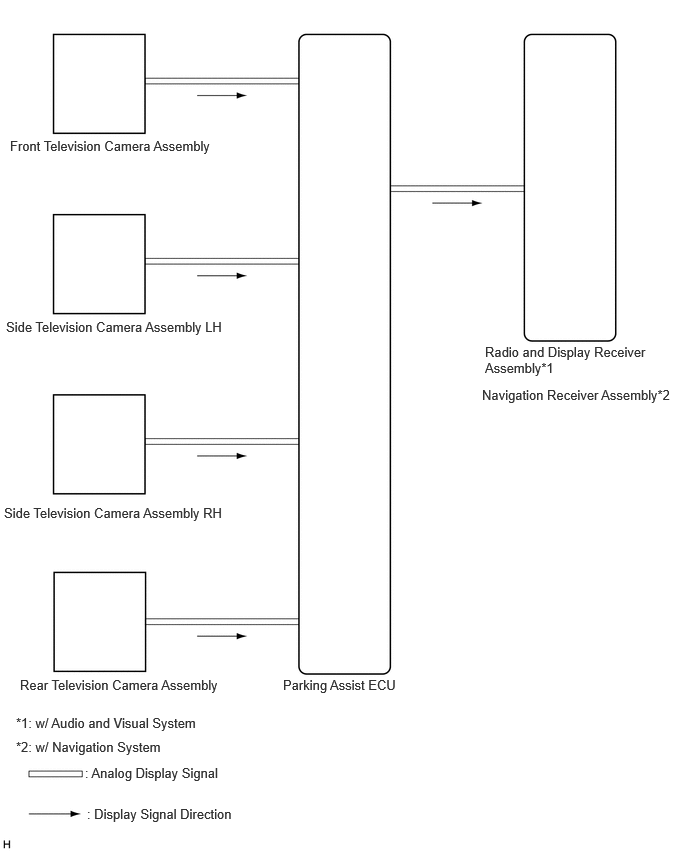 Front Television Camera Assembly

Side Television Camera Assembly LH

Side Television Camera Assembly RH

Rear Television Camera Assembly

Parking Assist ECU

Radio and Display Receiver Assembly*1

Navigation Receiver Assembly*2

*1: w/ Audio and Visual System

*2: w/ Navigation System

: Analog Display Signal

: Display Signal Direction

H